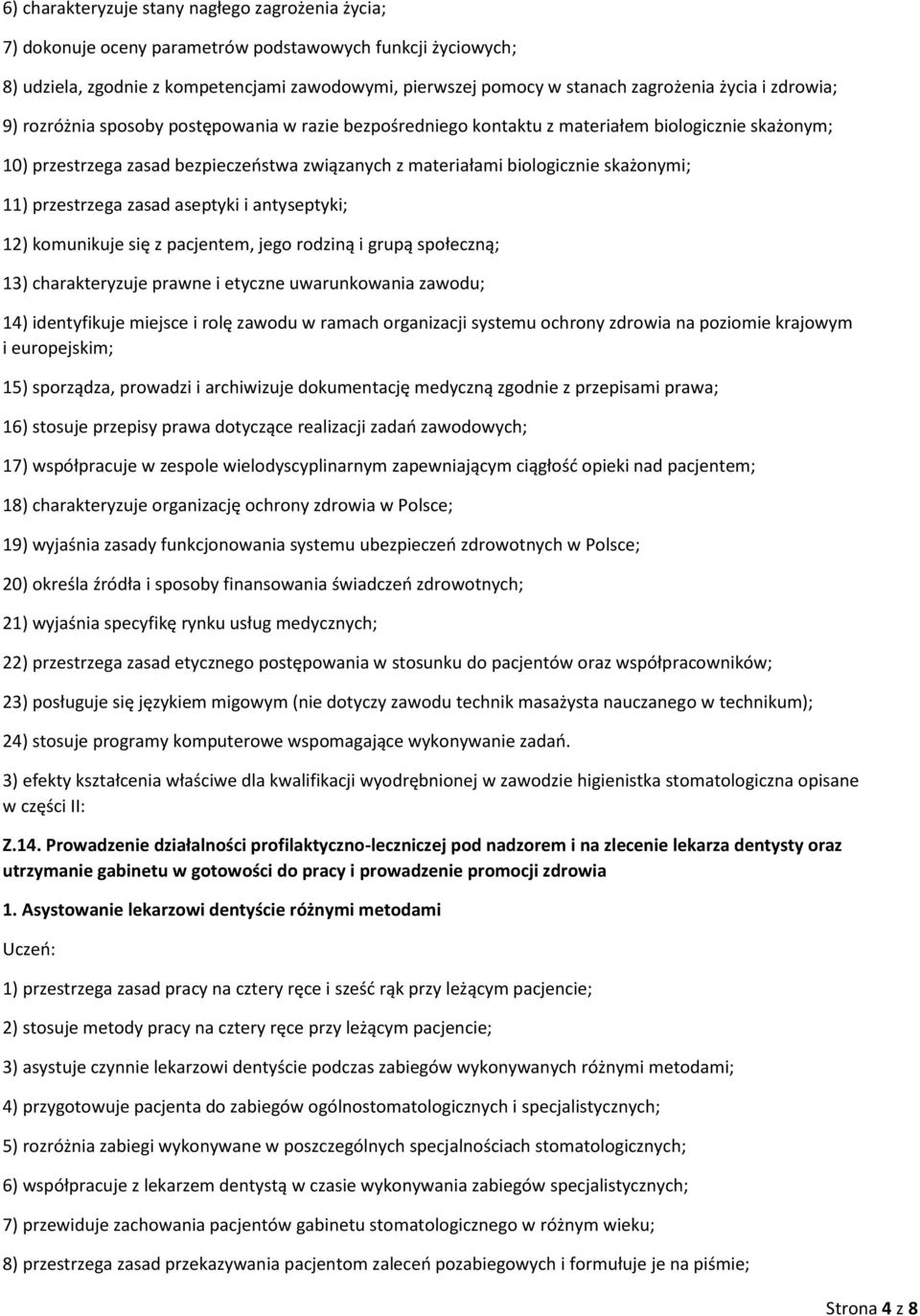 6) charakteryzuje stany nagłego zagrożenia życia;

7) dokonuje oceny parametrów podstawowych funkcji życiowych;

8) udziela, zgodnie z kompetencjami zawodowymi, pierwszej pomocy w stanach zagrożenia życia i zdrowia;

9) rozróżnia sposoby postępowania w razie bezpośredniego kontaktu z materiałem biologicznie skażonym;

10) przestrzega zasad bezpieczeństwa związanych z materiałami biologicznie skażonymi;

11) przestrzega zasad aseptyki i antyseptyki;

12) komunikuje się z pacjentem, jego rodziną i grupą społeczną;

13) charakteryzuje prawne i etyczne uwarunkowania zawodu;

14) identyfikuje miejsce i rolę zawodu w ramach organizacji systemu ochrony zdrowia na poziomie krajowym i europejskim;

15) sporządza, prowadzi i archiwizuje dokumentację medyczną zgodnie z przepisami prawa;

16) stosuje przepisy prawa dotyczące realizacji zadań zawodowych;

17) współpracuje w zespole wielodyscyplinarnym zapewniającym ciągłość opieki nad pacjentem;

18) charakteryzuje organizację ochrony zdrowia w Polsce;

19) wyjaśnia zasady funkcjonowania systemu ubezpieczeń zdrowotnych w Polsce;

20) określa źródła i sposoby finansowania świadczeń zdrowotnych;

21) wyjaśnia specyfikę rynku usług medycznych;

22) przestrzega zasad etycznego postępowania w stosunku do pacjentów oraz współpracowników;

23) posługuje się językiem migowym (nie dotyczy zawodu technik masażysta nauczanego w technikum);

24) stosuje programy komputerowe wspomagające wykonywanie zadań.

3) efekty kształcenia właściwe dla kwalifikacji wyodrębnionej w zawodzie higienistka stomatologiczna opisane w części II:

Z.14. Prowadzenie działalności profilaktyczno-leczniczej pod nadzorem i na zlecenie lekarza dentysty oraz utrzymanie gabinetu w gotowości do pracy i prowadzenie promocji zdrowia

1. Asystowanie lekarzowi dentyście różnymi metodami

Uczeń:

1) przestrzega zasad pracy na cztery ręce i sześć rąk przy leżącym pacjencie;

2) stosuje metody pracy na cztery ręce przy leżącym pacjencie;

3) asystuje czynnie lekarzowi dentyście podczas zabiegów wykonywanych różnymi metodami;

4) przygotowuje pacjenta do zabiegów ogólnostomatologicznych i specjalistycznych;

5) rozróżnia zabiegi wykonywane w poszczególnych specjalnościach stomatologicznych;

6) współpracuje z lekarzem dentystą w czasie wykonywania zabiegów specjalistycznych;

7) przewiduje zachowania pacjentów gabinetu stomatologicznego w różnym wieku;

8) przestrzega zasad przekazywania pacjentom zaleceń pozabiegowych i formułuje je na piśmie;

Strona 4 z 8